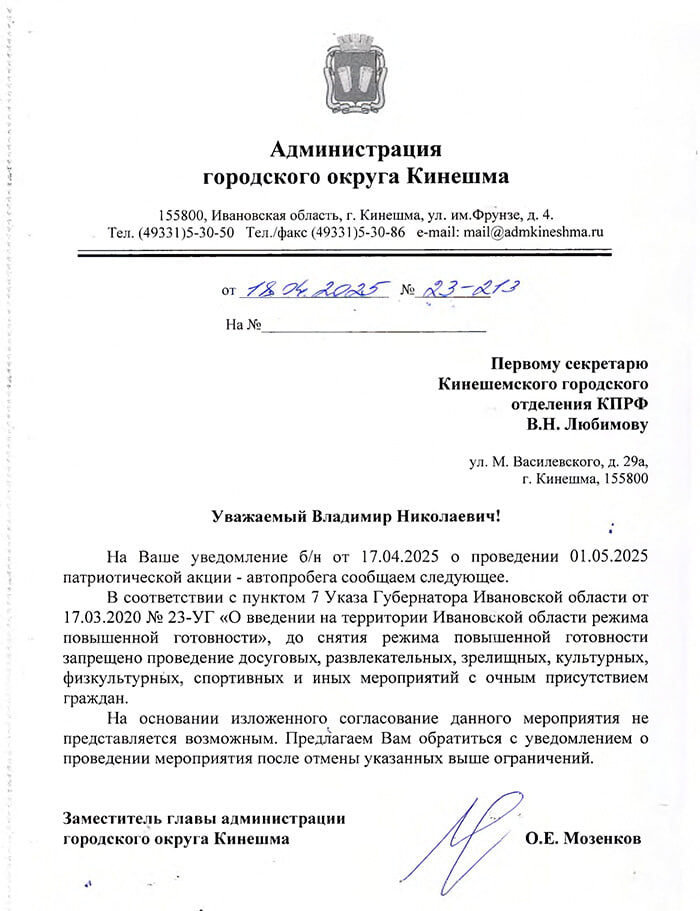 Администрация
городского округа Кинешма

155800, Ивановская область, г. Кинешма, ул. им.Фрунзе, д. 4.
Тел. (49331)5-30-50 Тел./факс (49331)5-30-86 e-mail: mail@admkineshma.ru

от 18.04.2025 № 23-213

На №

Первому секретарю
Кинешемского городского
отделения КПРФ
В.Н. Любимову

ул. М. Василевского, д. 29а,
г. Кинешма, 155800

Уважаемый Владимир Николаевич!

На Ваше уведомление б/н от 17.04.2025 о проведении 01.05.2025 патриотической акции - автопробега сообщаем следующее.

В соответствии с пунктом 7 Указа Губернатора Ивановской области от 17.03.2020 № 23-УГ «О введении на территории Ивановской области режима повышенной готовности», до снятия режима повышенной готовности запрещено проведение досуговых, развлекательных, зрелищных, культурных, физкультурных, спортивных и иных мероприятий с очным присутствием граждан.

На основании изложенного согласование данного мероприятия не представляется возможным. Предлагаем Вам обратиться с уведомлением о проведении мероприятия после отмены указанных выше ограничений.

Заместитель главы администрации
городского округа Кинешма О.Е. Мозенков